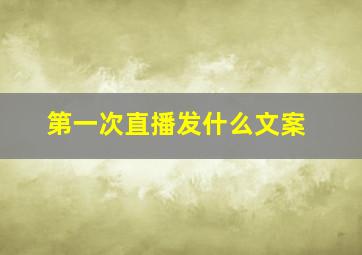 第一次直播发什么文案